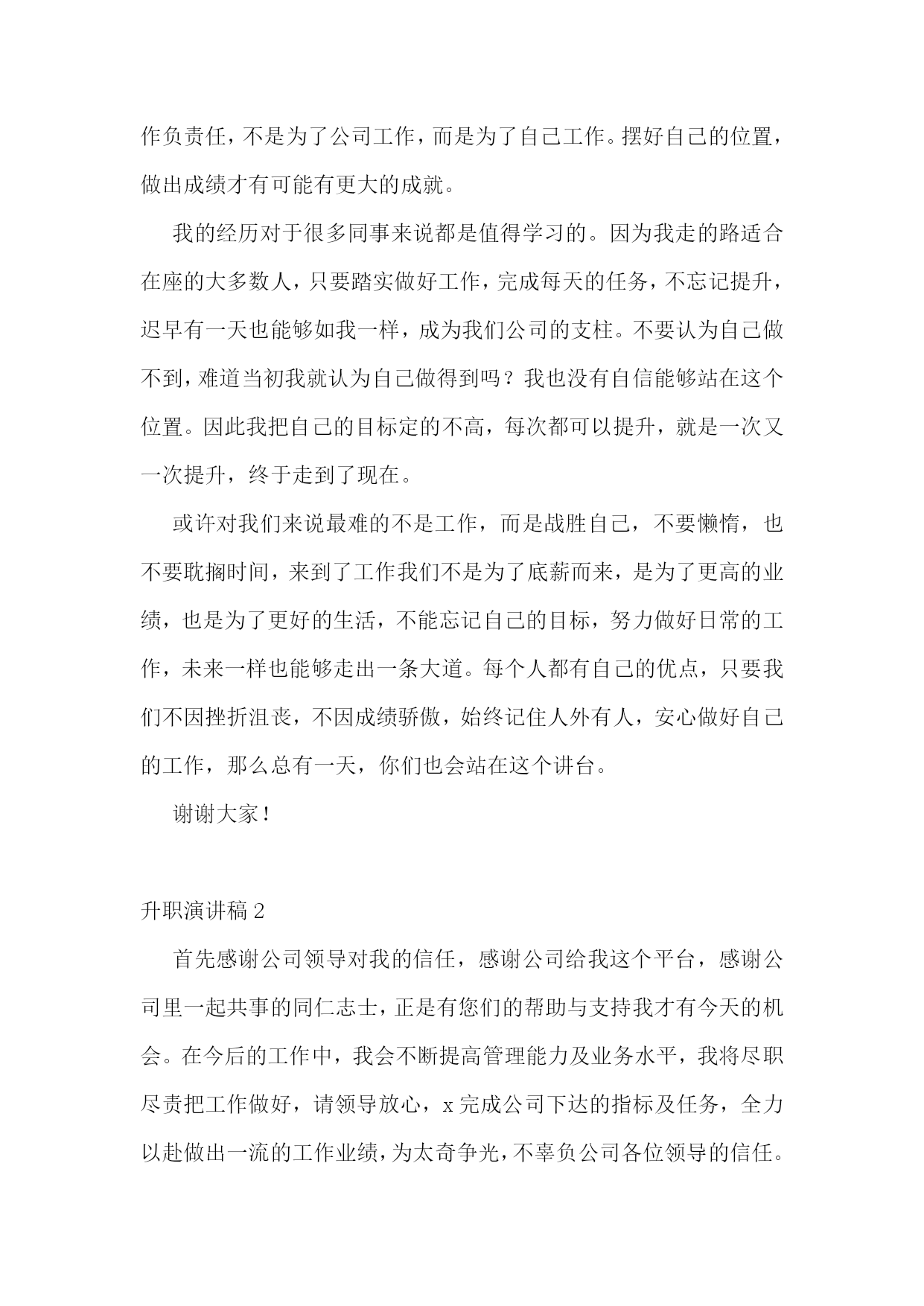 作负责任，不是为了公司工作，而是为了自己工作。摆好自己的位置，做出成绩才有可能有更大的成就。

我的经历对于很多同事来说都是值得学习的。因为我走的路适合在座的大多数人，只要踏实做好工作，完成每天的任务，不忘记提升，迟早有一天也能够如我一样，成为我们公司的支柱。不要认为自己做不到，难道当初我就认为自己做得到吗？我也没有自信能够站在这个位置。因此我把自己的目标定的不高，每次都可以提升，就是一次又一次提升，终于走到了现在。

或许对我们来说最难的不是工作，而是战胜自己，不要懒惰，也不要耽搁时间，来到了工作我们不是为了底薪而来，是为了更高的业绩，也是为了更好的生活，不能忘记自己的目标，努力做好日常的工作，未来一样也能够走出一条大道。每个人都有自己的优点，只要我们不因挫折沮丧，不因成绩骄傲，始终记住人外有人，安心做好自己的工作，那么总有一天，你们也会站在这个讲台。

谢谢大家！

升职演讲稿 2

首先感谢公司领导对我的信任，感谢公司给我这个平台，感谢公司里一起共事的同仁志士，正是有您们的帮助与支持我才有今天的机会。在今后的工作中，我会不断提高管理能力及业务水平，我将尽职尽责把工作做好，请领导放心，x 完成公司下达的指标及任务，全力以赴做出一流的工作业绩，为太奇争光，不辜负公司各位领导的信任。